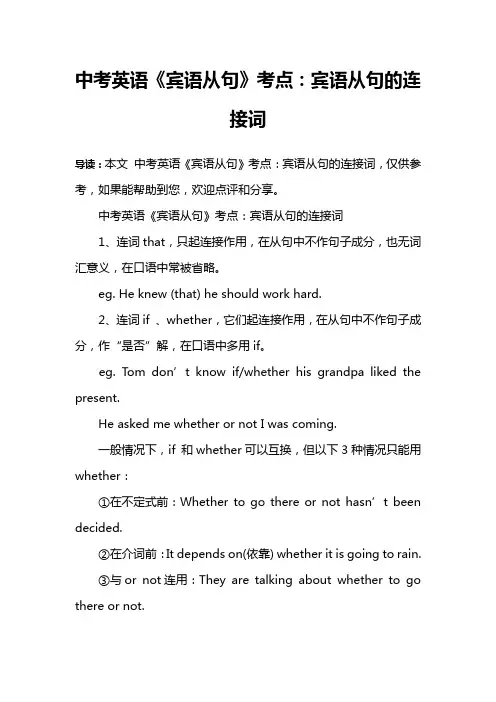 中考英语《宾语从句》考点：宾语从句的连接词

导读：本文 中考英语《宾语从句》考点：宾语从句的连接词，仅供参考，如果能帮助到您，欢迎点评和分享。

中考英语《宾语从句》考点：宾语从句的连接词

1、连词 that，只起连接作用，在从句中不作句子成分，也无词汇意义，在口语中常被省略。

eg. He knew (that) he should work hard.

2、连词 if 、whether，它们起连接作用，在从句中不作句子成分，作“是否”解，在口语中多用 if。

eg. Tom don’t know if/whether his grandpa liked the present.

He asked me whether or not I was coming.

一般情况下，if 和 whether 可以互换，但以下 3 种情况只能用 whether：

①在不定式前：Whether to go there or not hasn’t been decided.

②在介词前：It depends on(依靠) whether it is going to rain.

③与 or not 连用：They are talking about whether to go there or not.